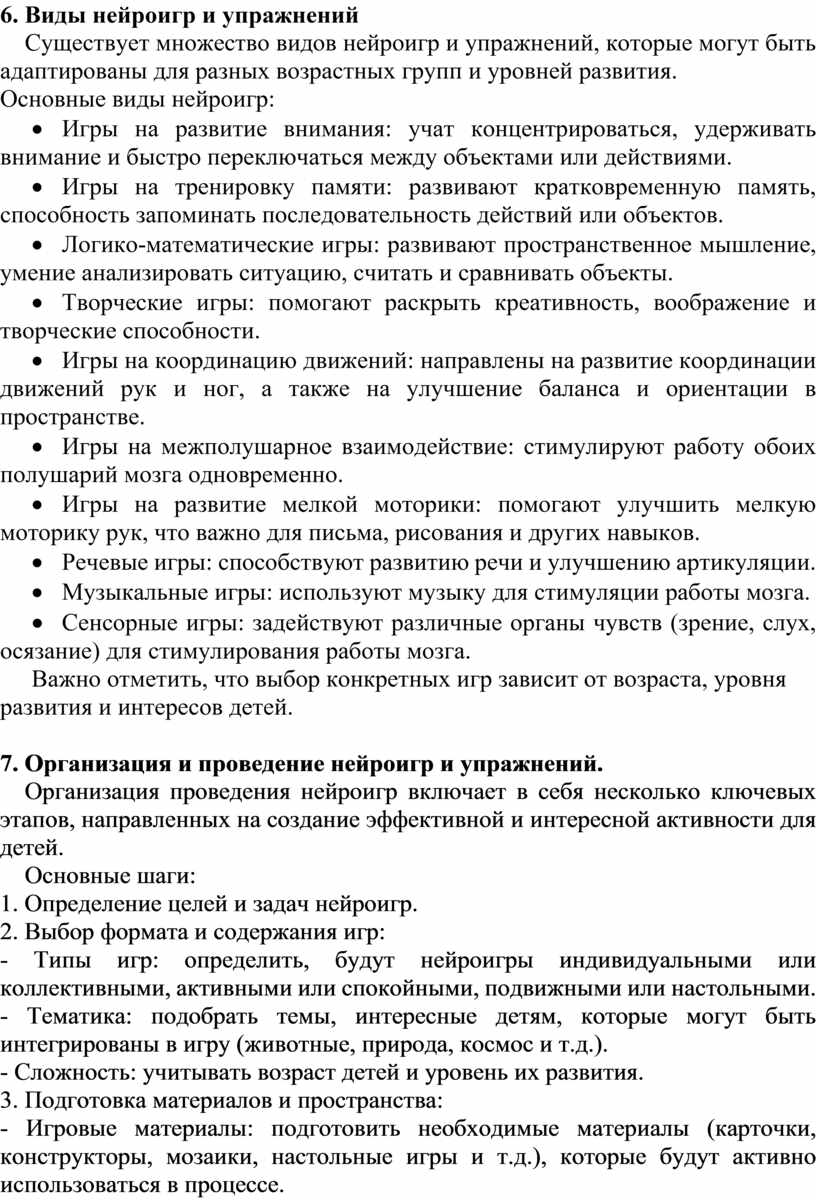 6. Виды нейроигр и упражнений
Существует множество видов нейроигр и упражнений, которые могут быть адаптированы для разных возрастных групп и уровней развития.
Основные виды нейроигр:
• Игры на развитие внимания: учат концентрироваться, удерживать внимание и быстро переключаться между объектами или действиями.
• Игры на тренировку памяти: развивают кратковременную память, способность запоминать последовательность действий или объектов.
• Логико-математические игры: развивают пространственное мышление, умение анализировать ситуацию, считать и сравнивать объекты.
• Творческие игры: помогают раскрыть креативность, воображение и творческие способности.
• Игры на координацию движений: направлены на развитие координации движений рук и ног, а также на улучшение баланса и ориентации в пространстве.
• Игры на межполушарное взаимодействие: стимулируют работу обоих полушарий мозга одновременно.
• Игры на развитие мелкой моторики: помогают улучшить мелкую моторику рук, что важно для письма, рисования и других навыков.
• Речевые игры: способствуют развитию речи и улучшению артикуляции.
• Музыкальные игры: используют музыку для стимуляции работы мозга.
• Сенсорные игры: задействуют различные органы чувств (зрение, слух, осязание) для стимулирования работы мозга.
Важно отметить, что выбор конкретных игр зависит от возраста, уровня развития и интересов детей.

7. Организация и проведение нейроигр и упражнений.
Организация проведения нейроигр включает в себя несколько ключевых этапов, направленных на создание эффективной и интересной активности для детей.
Основные шаги:
1. Определение целей и задач нейроигр.
2. Выбор формата и содержания игр:
- Типы игр: определить, будут нейроигры индивидуальными или коллективными, активными или спокойными, подвижными или настольными.
- Тематика: подобрать темы, интересные детям, которые могут быть интегрированы в игру (животные, природа, космос и т.д.).
- Сложность: учитывать возраст детей и уровень их развития.
3. Подготовка материалов и пространства:
- Игровые материалы: подготовить необходимые материалы (карточки, конструкторы, мозаики, настольные игры и т.д.), которые будут активно использоваться в процессе.